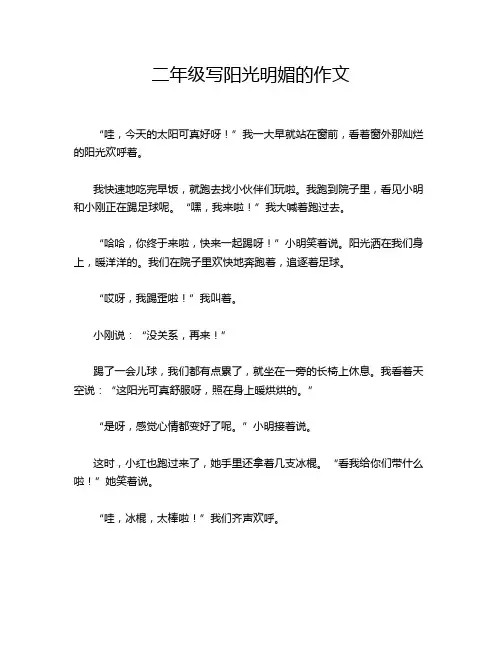 二年级写阳光明媚的作文

“哇，今天的太阳可真好呀！”我一大早就站在窗前，看着窗外那灿烂的阳光欢呼着。

我快速地吃完早饭，就跑去找小伙伴们玩啦。我跑到院子里，看见小明和小刚正在踢足球呢。“嘿，我来啦！”我大喊着跑过去。

“哈哈，你终于来啦，快来一起踢呀！”小明笑着说。阳光洒在我们身上，暖洋洋的。我们在院子里欢快地奔跑着，追逐着足球。

“哎呀，我踢歪啦！”我叫着。

小刚说：“没关系，再来！”

踢了一会儿球，我们都有点累了，就坐在一旁的长椅上休息。我看着天空说：“这阳光可真舒服呀，照在身上暖烘烘的。”

“是呀，感觉心情都变好了呢。”小明接着说。

这时，小红也跑过来了，她手里还拿着几支冰棍。“看我给你们带什么啦！”她笑着说。

“哇，冰棍，太棒啦！”我们齐声欢呼。